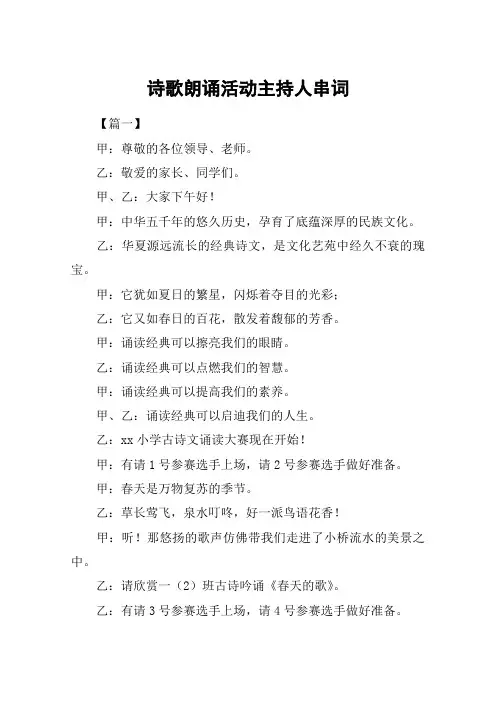 诗歌朗诵活动主持人串词

【篇一】

甲：尊敬的各位领导、老师。

乙：敬爱的家长、同学们。

甲、乙：大家下午好！

甲：中华五千年的悠久历史，孕育了底蕴深厚的民族文化。

乙：华夏源远流长的经典诗文，是文化艺苑中经久不衰的瑰宝。

甲：它犹如夏日的繁星，闪烁着夺目的光彩；

乙：它又如春日的百花，散发着馥郁的芳香。

甲：诵读经典可以擦亮我们的眼睛。

乙：诵读经典可以点燃我们的智慧。

甲：诵读经典可以提高我们的素养。

甲、乙：诵读经典可以启迪我们的人生。

乙：xx 小学古诗文诵读大赛现在开始！

甲：有请 1 号参赛选手上场，请 2 号参赛选手做好准备。

甲：春天是万物复苏的季节。

乙：草长莺飞，泉水叮咚，好一派鸟语花香！

甲：听！那悠扬的歌声仿佛带我们走进了小桥流水的美景之中。

乙：请欣赏一（2）班古诗吟诵《春天的歌》。

乙：有请 3 号参赛选手上场，请 4 号参赛选手做好准备。